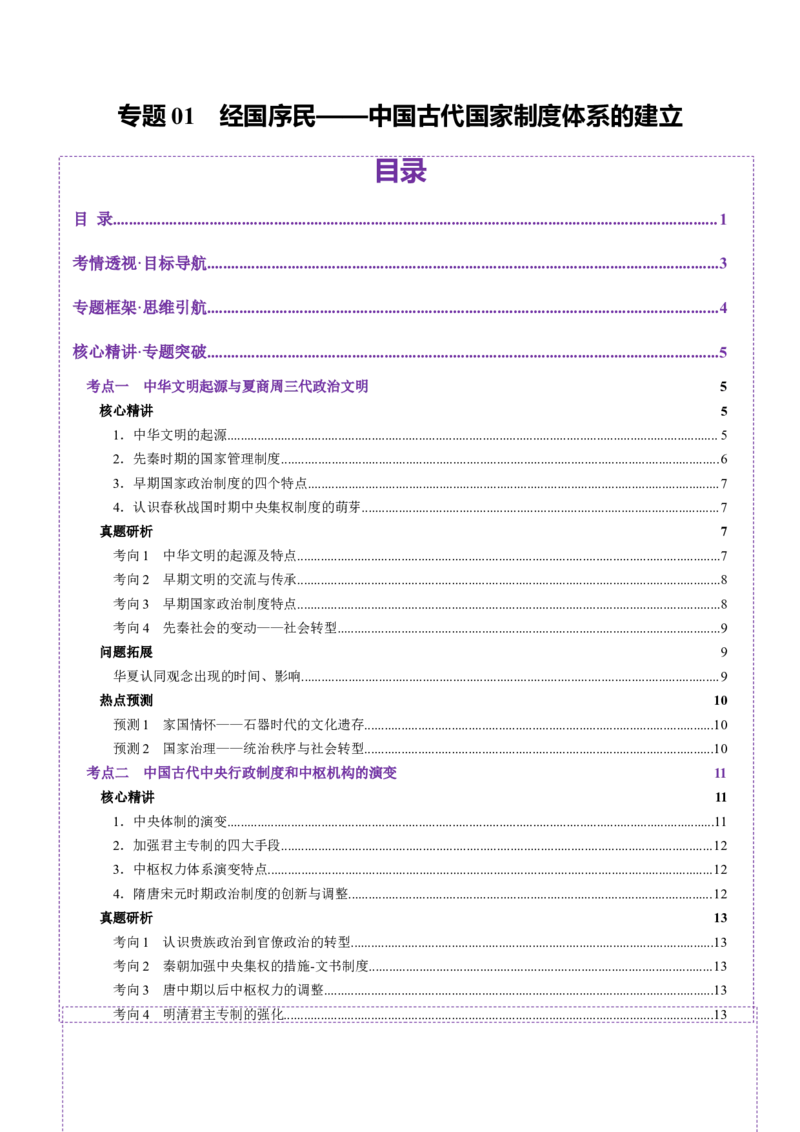 专题01 经国序民——中国古代国家制度体系的建立

目录

目 录 1

考情透视·目标导航 3

专题框架·思维引航 4

核心精讲·专题突破 5

考点一 中华文明起源与夏商周三代政治文明 5

核心精讲 5

1.中华文明的起源 5

2.先秦时期的国家管理制度 6

3.早期国家政治制度的四个特点 7

4.认识春秋战国时期中央集权制度的萌芽 7

真题研析 7

考向1 中华文明的起源及特点 7

考向2 早期文明的交流与传承 8

考向3 早期国家政治制度特点 8

考向4 先秦社会的变动——社会转型 9

问题拓展 9

华夏认同观念出现的时间、影响 9

热点预测 10

预测1 家国情怀——石器时代的文化遗存 10

预测2 国家治理——统治秩序与社会转型 10

考点二 中国古代中央行政制度和中枢机构的演变 11

核心精讲 11

1.中央体制的演变 11

2.加强君主专制的四大手段 12

3.中枢权力体系演变特点 12

4.隋唐宋元时期政治制度的创新与调整 12

真题研析 13

考向1 认识贵族政治到官僚政治的转型 13

考向2 秦朝加强中央集权的措施-文书制度 13

考向3 唐中期以后中枢权力的调整 13

考向4 明清君主专制的强化 13